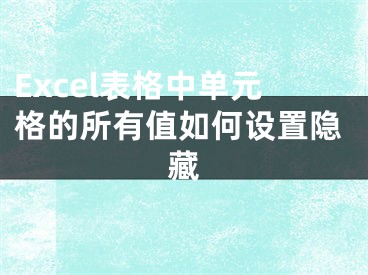 Excel表格中单元格的所有值如何设置隐藏